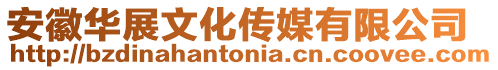 安徽华展文化传媒有限公司
http://bzdinahantonia.cn.coovee.com